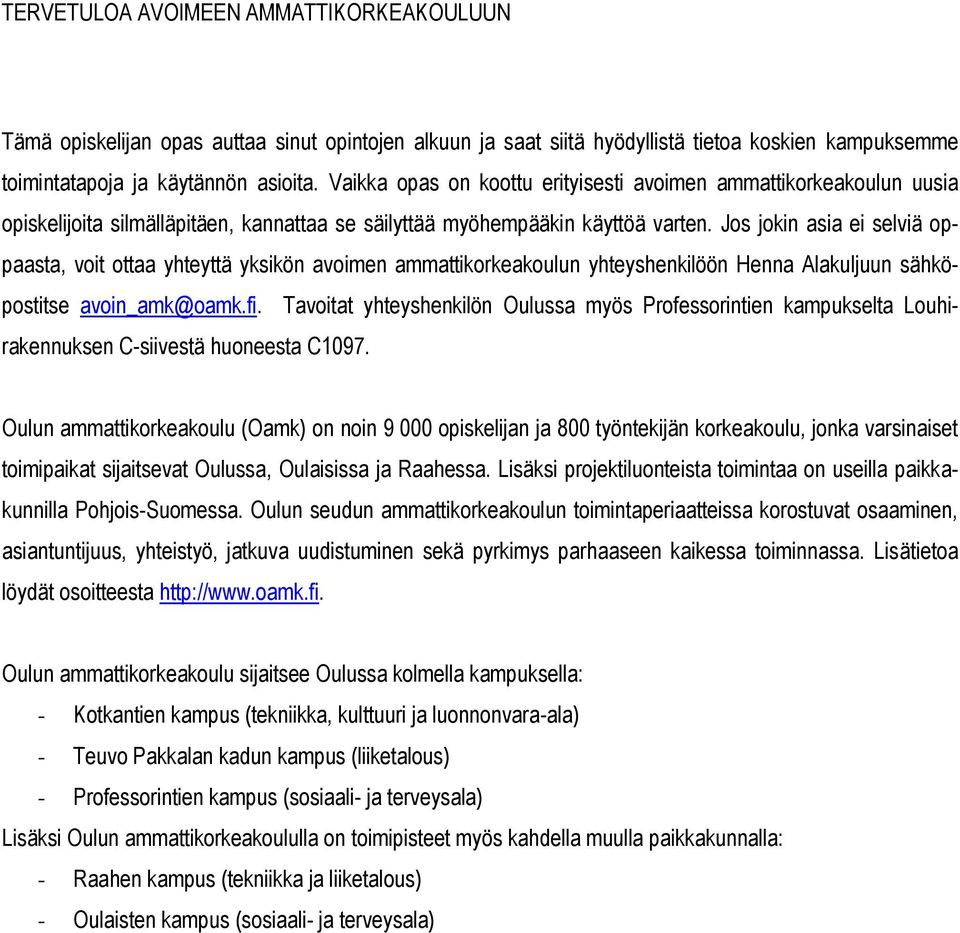 TERVETULOA AVOIMEEN AMMATTIKORKEAKOULUUN

Tämä opiskelijan opas auttaa sinut opintojen alkuun ja saat siitä hyödyllistä tietoa koskien kampuksemme toimintatapoja ja käytännön asioita. Vaikka opas on koottu erityisesti avoimen ammattikorkeakoulun uusia opiskelijoita silmälläpitäen, kannattaa se säilyttää myöhempääkin käyttöä varten. Jos jokin asia ei selviä oppaasta, voit ottaa yhteyttä yksikön avoimen ammattikorkeakoulun yhteyshenkilöön Henna Alakuljuun sähköpostitse avoin_amk@oamk.fi. Tavoitat yhteyshenkilön Oulussa myös Professorintien kampukselta Louhirakennuksen C-siivestä huoneesta C1097.

Oulun ammattikorkeakoulu (Oamk) on noin 9 000 opiskelijan ja 800 työntekijän korkeakoulu, jonka varsinaiset toimipaikat sijaitsevat Oulussa, Oulaisissa ja Raahessa. Lisäksi projektiluonteista toimintaa on useilla paikkakunnilla Pohjois-Suomessa. Oulun seudun ammattikorkeakoulun toimintaperiaatteissa korostuvat osaaminen, asiantuntijuus, yhteistyö, jatkuva uudistuminen sekä pyrkimys parhaaseen kaikessa toiminnassa. Lisätietoa löydät osoitteesta http://www.oamk.fi.

Oulun ammattikorkeakoulu sijaitsee Oulussa kolmella kampuksella:
- Kotkantien kampus (tekniikka, kulttuuri ja luonnonvara-ala)
- Teuvo Pakkalan kadun kampus (liiketalous)
- Professorintien kampus (sosiaali- ja terveysala)
Lisäksi Oulun ammattikorkeakoululla on toimipisteet myös kahdella muulla paikkakunnalla:
- Raahen kampus (tekniikka ja liiketalous)
- Oulaisten kampus (sosiaali- ja terveysala)